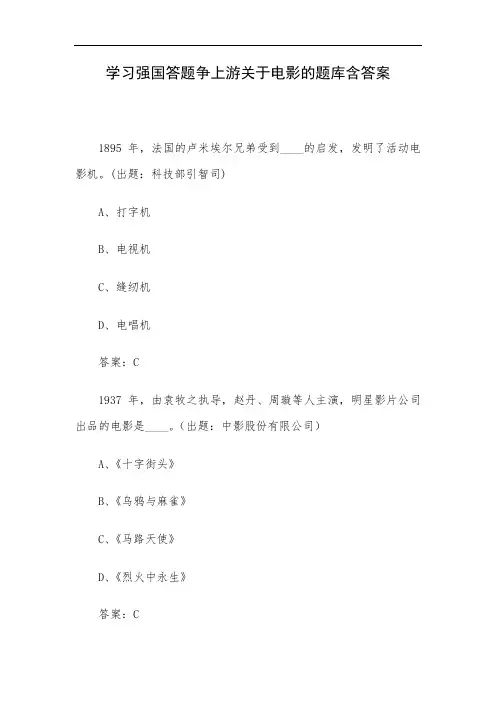 学习强国答题争上游关于电影的题库含答案

1895 年，法国的卢米埃尔兄弟受到____的启发，发明了活动电影机。(出题：科技部引智司)

A、打字机

B、电视机

C、缝纫机

D、电唱机

答案：C

1937 年，由袁牧之执导，赵丹、周璇等人主演，明星影片公司出品的电影是____。(出题：中影股份有限公司)

A、《十字街头》

B、《乌鸦与麻雀》

C、《马路天使》

D、《烈火中永生》

答案：C